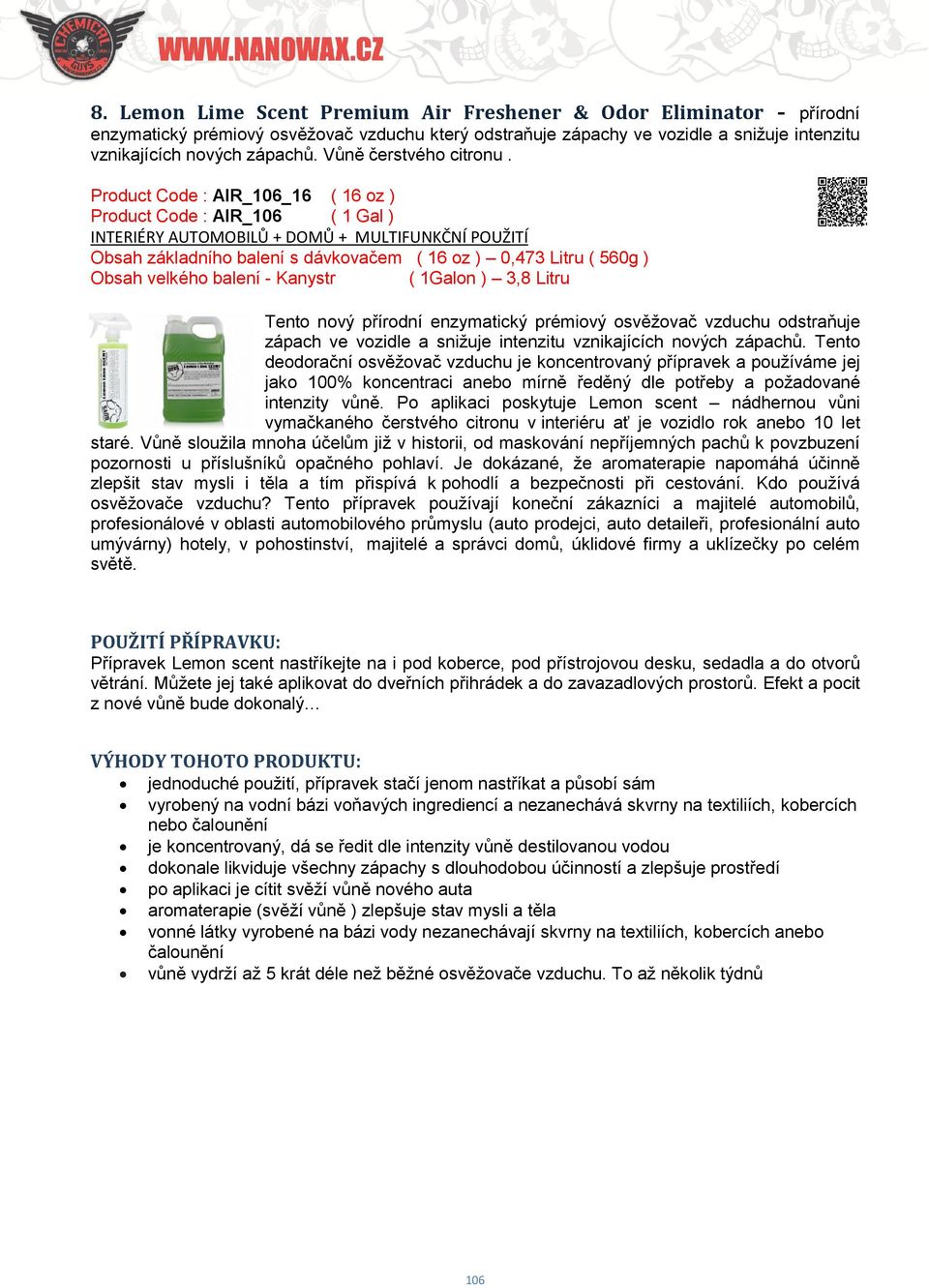 CHEMICAL GUYS
WWW.NANOWAX.CZ

8. Lemon Lime Scent Premium Air Freshener & Odor Eliminator - přírodní enzymatický prémiový osvěžovač vzduchu který odstraňuje zápachy ve vozidle a snižuje intenzitu vznikajících nových zápachů. Vůně čerstvého citronu .

Product Code : AIR_106_16 ( 16 oz )
Product Code : AIR_106 ( 1 Gal )
INTERIÉRY AUTOMOBILŮ + DOMŮ + MULTIFUNKČNÍ POUŽITÍ
Obsah základního balení s dávkovačem ( 16 oz ) – 0,473 Litru ( 560g )
Obsah velkého balení - Kanystr ( 1Galon ) – 3,8 Litru

Tento nový přírodní enzymatický prémiový osvěžovač vzduchu odstraňuje zápach ve vozidle a snižuje intenzitu vznikajících nových zápachů. Tento deodorační osvěžovač vzduchu je koncentrovaný přípravek a používáme jej jako 100% koncentraci anebo mírně ředěný dle potřeby a požadované intenzity vůně. Po aplikaci poskytuje Lemon scent – nádhernou vůni vymačkaného čerstvého citronu v interiéru ať je vozidlo rok anebo 10 let staré. Vůně sloužila mnoha účelům již v historii, od maskování nepříjemných pachů k povzbuzení pozornosti u příslušníků opačného pohlaví. Je dokázané, že aromaterapie napomáhá účinně zlepšit stav mysli i těla a tím přispívá k pohodlí a bezpečnosti při cestování. Kdo používá osvěžovače vzduchu? Tento přípravek používají koneční zákazníci a majitelé automobilů, profesionálové v oblasti automobilového průmyslu (auto prodejci, auto detaileři, profesionální auto umývárny) hotely, v pohostinství, majitelé a správci domů, úklidové firmy a uklízečky po celém světě.

POUŽITÍ PŘÍPRAVKU:
Přípravek Lemon scent nastříkejte na i pod koberce, pod přístrojovou desku, sedadla a do otvorů větrání. Můžete jej také aplikovat do dveřních přihrádek a do zavazadlových prostorů. Efekt a pocit z nové vůně bude dokonalý...

VÝHODY TOHOTO PRODUKTU:
• jednoduché použití, přípravek stačí jenom nastříkat a působí sám
• vyrobený na vodní bázi voňavých ingrediencí a nezanechává skvrny na textiliích, kobercích nebo čalounění
• je koncentrovaný, dá se ředit dle intenzity vůně destilovanou vodou
• dokonale likviduje všechny zápachy s dlouhodobou účinností a zlepšuje prostředí
• po aplikaci je cítit svěží vůně nového auta
• aromaterapie (svěží vůně ) zlepšuje stav mysli a těla
• vonné látky vyrobené na bázi vody nezanechávají skvrny na textiliích, kobercích anebo čalounění
• vůně vydrží až 5 krát déle než běžné osvěžovače vzduchu. To až několik týdnů

106